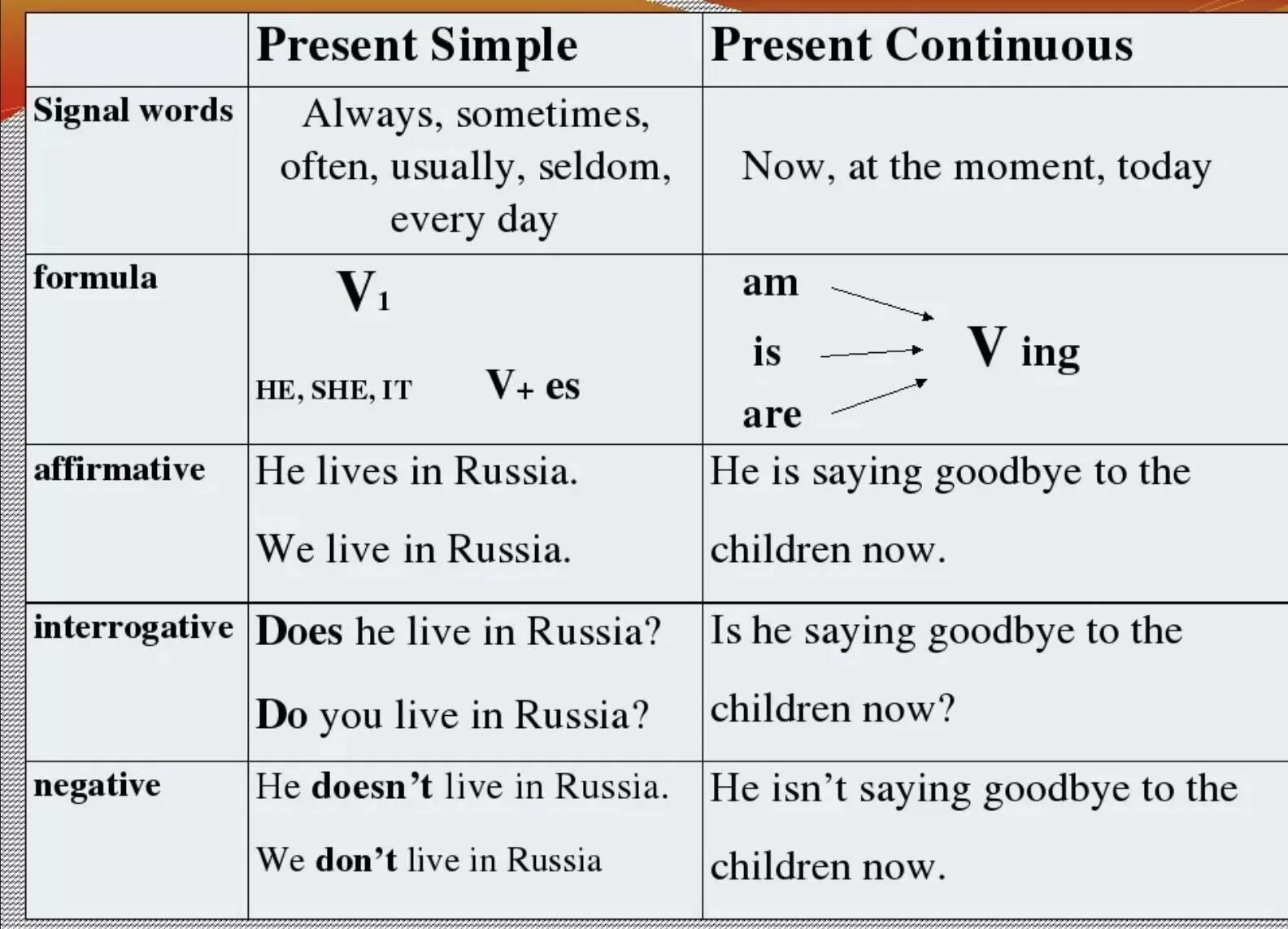 |  | Present Simple | Present Continuous |
|---|---|---|
| Signal words | Always, sometimes, often, usually, seldom, every day | Now, at the moment, today |
| formula | $V_1$ HE, SHE, IT V+ es | am is are V ing |
| affirmative | He lives in Russia. We live in Russia. | He is saying goodbye to the children now. |
| interrogative | Does he live in Russia? Do you live in Russia? | Is he saying goodbye to the children now? |
| negative | He doesn't live in Russia. We don't live in Russia | He isn't saying goodbye to the children now. |